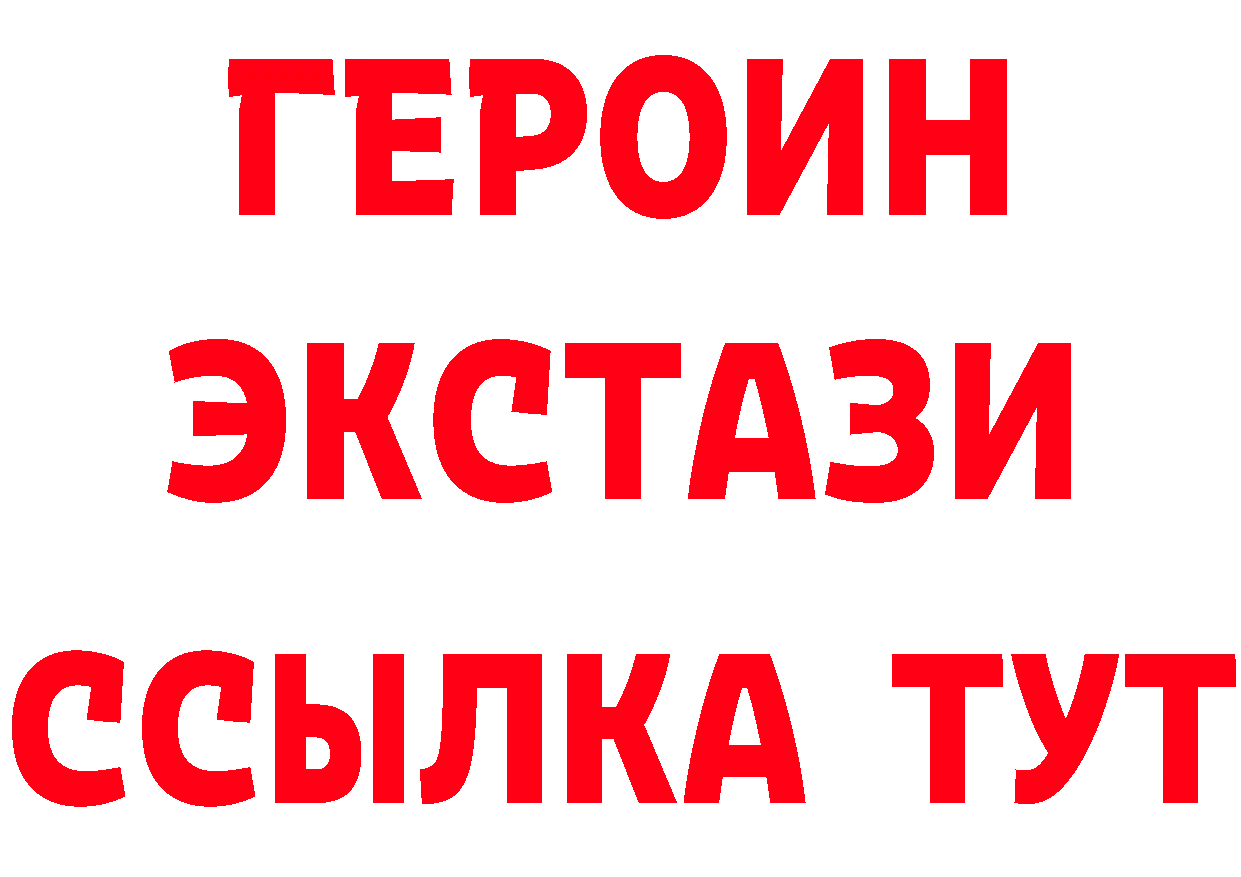 ГЕРОИН
ЭКСТАЗИ
ССЫЛКА ТУТ